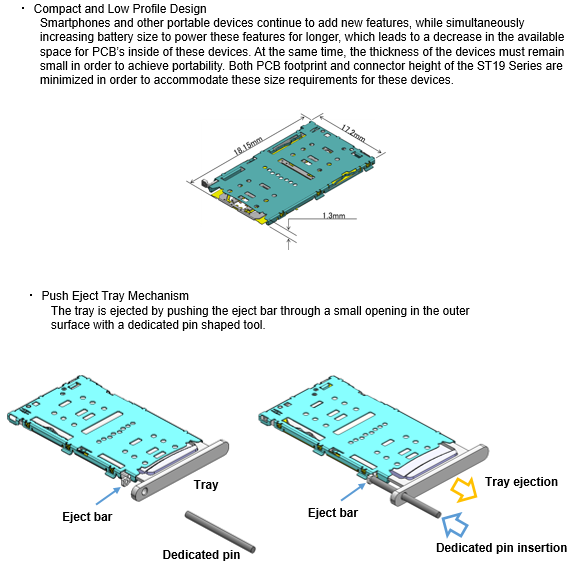 ・ Compact and Low Profile Design
Smartphones and other portable devices continue to add new features, while simultaneously increasing battery size to power these features for longer, which leads to a decrease in the available space for PCB's inside of these devices. At the same time, the thickness of the devices must remain small in order to achieve portability. Both PCB footprint and connector height of the ST19 Series are minimized in order to accommodate these size requirements for these devices.

18.15mm
17.2mm
1.3mm

・ Push Eject Tray Mechanism
The tray is ejected by pushing the eject bar through a small opening in the outer surface with a dedicated pin shaped tool.

Tray
Eject bar
Dedicated pin
Tray ejection
Eject bar
Dedicated pin insertion